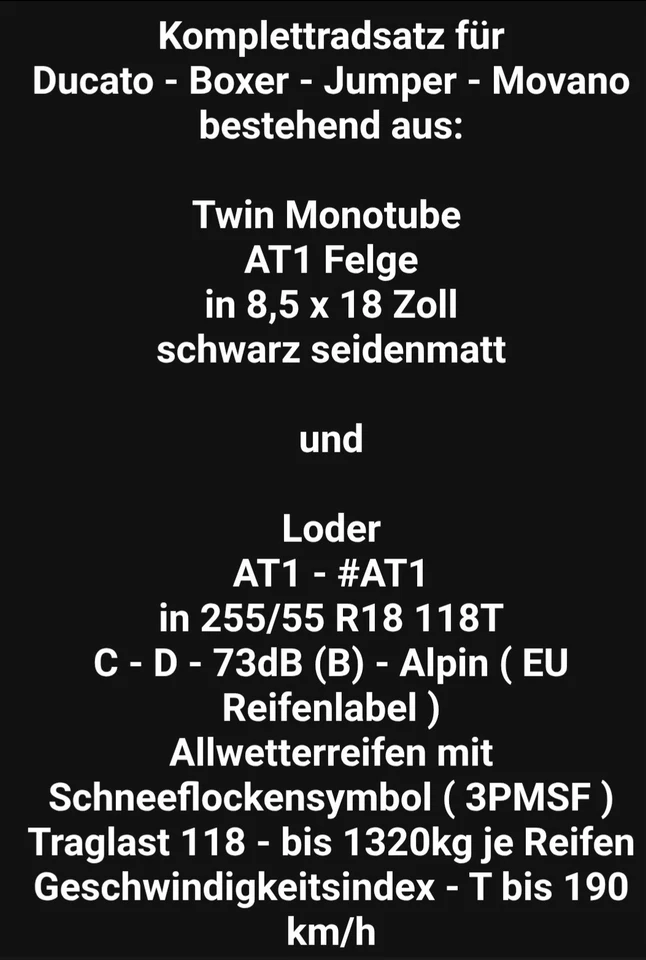 Komplettradsatz für
Ducato - Boxer - Jumper - Movano
bestehend aus:

Twin Monotube
AT1 Felge
in 8,5 x 18 Zoll
schwarz seidenmatt

und

Loder
AT1 - #AT1
in 255/55 R18 118T
C - D - 73dB (B) - Alpin ( EU Reifenlabel )
Allwetterreifen mit Schneeflockensymbol ( 3PMSF )
Traglast 118 - bis 1320kg je Reifen
Geschwindigkeitsindex - T bis 190 km/h